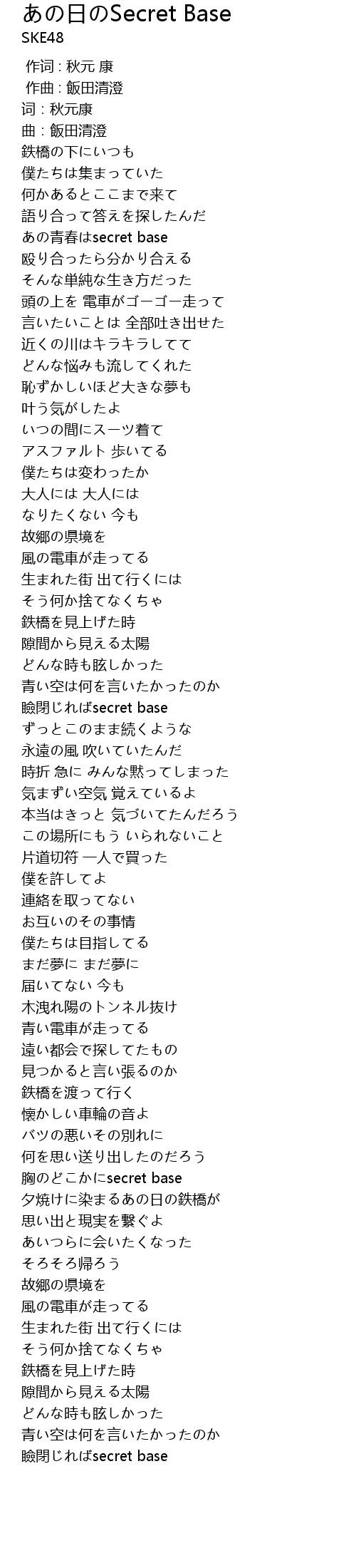 あの日のSecret Base
SKE48

作词 : 秋元 康
作曲 : 飯田清澄
词 : 秋元康
曲 : 飯田清澄
鉄橋の下にいつも
僕たちは集まっていた
何かあるとここまで来て
語り合って答えを探したんだ
あの青春はsecret base
殴り合ったら分かり合える
そんな単純な生き方だった
頭の上を 電車がゴーゴー走って
言いたいことは 全部吐き出せた
近くの川はキラキラしてて
どんな悩みも流してくれた
恥ずかしいほど大きな夢も
叶う気がしたよ
いつの間にスーツ着て
アスファルト 歩いてる
僕たちは変わったか
大人には 大人には
なりたくない 今も
故郷の県境を
風の電車が走ってる
生まれた街 出て行くには
そう何か捨てなくちゃ
鉄橋を見上げた時
隙間から見える太陽
どんな時も眩しかった
青い空は何を言いたかったのか
瞼閉じればsecret base
ずっとこのまま続くような
永遠の風 吹いていたんだ
時折 急に みんな黙ってしまった
気まずい空気 覚えているよ
本当はきっと 気づいてたんだろう
この場所にもう いられないこと
片道切符 一人で買った
僕を許してよ
連絡を取ってない
お互いのその事情
僕たちは目指してる
まだ夢に まだ夢に
届いてない 今も
木洩れ陽のトンネル抜け
青い電車が走ってる
遠い都会で探してたもの
見つかると言い張るのか
鉄橋を渡って行く
懐かしい車輪の音よ
バツの悪いその別れに
何を思い送り出したのだろう
胸のどこかにsecret base
夕焼けに染まるあの日の鉄橋が
思い出と現実を繋ぐよ
あいつらに会いたくなった
そろそろ帰ろう
故郷の県境を
風の電車が走ってる
生まれた街 出て行くには
そう何か捨てなくちゃ
鉄橋を見上げた時
隙間から見える太陽
どんな時も眩しかった
青い空は何を言いたかったのか
瞼閉じればsecret base